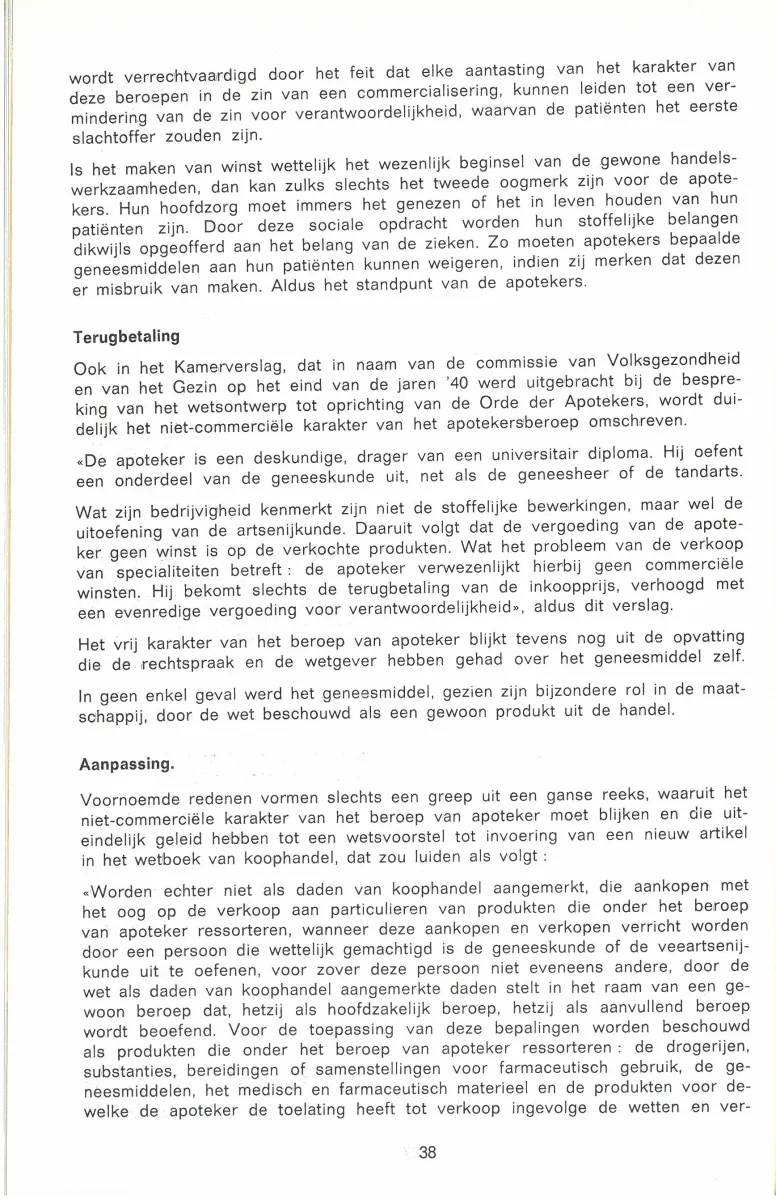 wordt verrechtvaardigd door het feit dat elke aantasting van het karakter van deze beroepen in de zin van een commercialisering, kunnen leiden tot een vermindering van de zin voor verantwoordelijkheid, waarvan de patiënten het eerste slachtoffer zouden zijn.

Is het maken van winst wettelijk het wezenlijk beginsel van de gewone handelswerkzaamheden, dan kan zulks slechts het tweede oogmerk zijn voor de apotekers. Hun hoofdzorg moet immers het genezen of het in leven houden van hun patiënten zijn. Door deze sociale opdracht worden hun stoffelijke belangen dikwijls opgeofferd aan het belang van de zieken. Zo moeten apotekers bepaalde geneesmiddelen aan hun patiënten kunnen weigeren, indien zij merken dat dezen er misbruik van maken. Aldus het standpunt van de apotekers.

Terugbetaling

Ook in het Kamerverslag, dat in naam van de commissie van Volksgezondheid en van het Gezin op het eind van de jaren '40 werd uitgebracht bij de bespreking van het wetsontwerp tot oprichting van de Orde der Apotekers, wordt duidelijk het niet-commerciële karakter van het apotekersberoep omschreven.

«De apoteker is een deskundige, drager van een universitair diploma. Hij oefent een onderdeel van de geneeskunde uit, net als de geneesheer of de tandarts.

Wat zijn bedrijvigheid kenmerkt zijn niet de stoffelijke bewerkingen, maar wel de uitoefening van de artsenijkunde. Daaruit volgt dat de vergoeding van de apoteker geen winst is op de verkochte produkten. Wat het probleem van de verkoop van specialiteiten betreft : de apoteker verwezenlijkt hierbij geen commerciële winsten. Hij bekomt slechts de terugbetaling van de inkoopprijs, verhoogd met een evenredige vergoeding voor verantwoordelijkheid», aldus dit verslag.

Het vrij karakter van het beroep van apoteker blijkt tevens nog uit de opvatting die de rechtspraak en de wetgever hebben gehad over het geneesmiddel zelf.

In geen enkel geval werd het geneesmiddel, gezien zijn bijzondere rol in de maatschappij, door de wet beschouwd als een gewoon produkt uit de handel.

Aanpassing.

Voornoemde redenen vormen slechts een greep uit een ganse reeks, waaruit het niet-commerciële karakter van het beroep van apoteker moet blijken en die uiteindelijk geleid hebben tot een wetsvoorstel tot invoering van een nieuw artikel in het wetboek van koophandel, dat zou luiden als volgt :

«Worden echter niet als daden van koophandel aangemerkt, die aankopen met het oog op de verkoop aan particulieren van produkten die onder het beroep van apoteker ressorteren, wanneer deze aankopen en verkopen verricht worden door een persoon die wettelijk gemachtigd is de geneeskunde of de veeartsenijkunde uit te oefenen, voor zover deze persoon niet eveneens andere, door de wet als daden van koophandel aangemerkte daden stelt in het raam van een gewoon beroep dat, hetzij als hoofdzakelijk beroep, hetzij als aanvullend beroep wordt beoefend. Voor de toepassing van deze bepalingen worden beschouwd als produkten die onder het beroep van apoteker ressorteren : de drogerijen, substanties, bereidingen of samenstellingen voor farmaceutisch gebruik, de geneesmiddelen, het medisch en farmaceutisch materieel en de produkten voor dewelke de apoteker de toelating heeft tot verkoop ingevolge de wetten en ver-

38